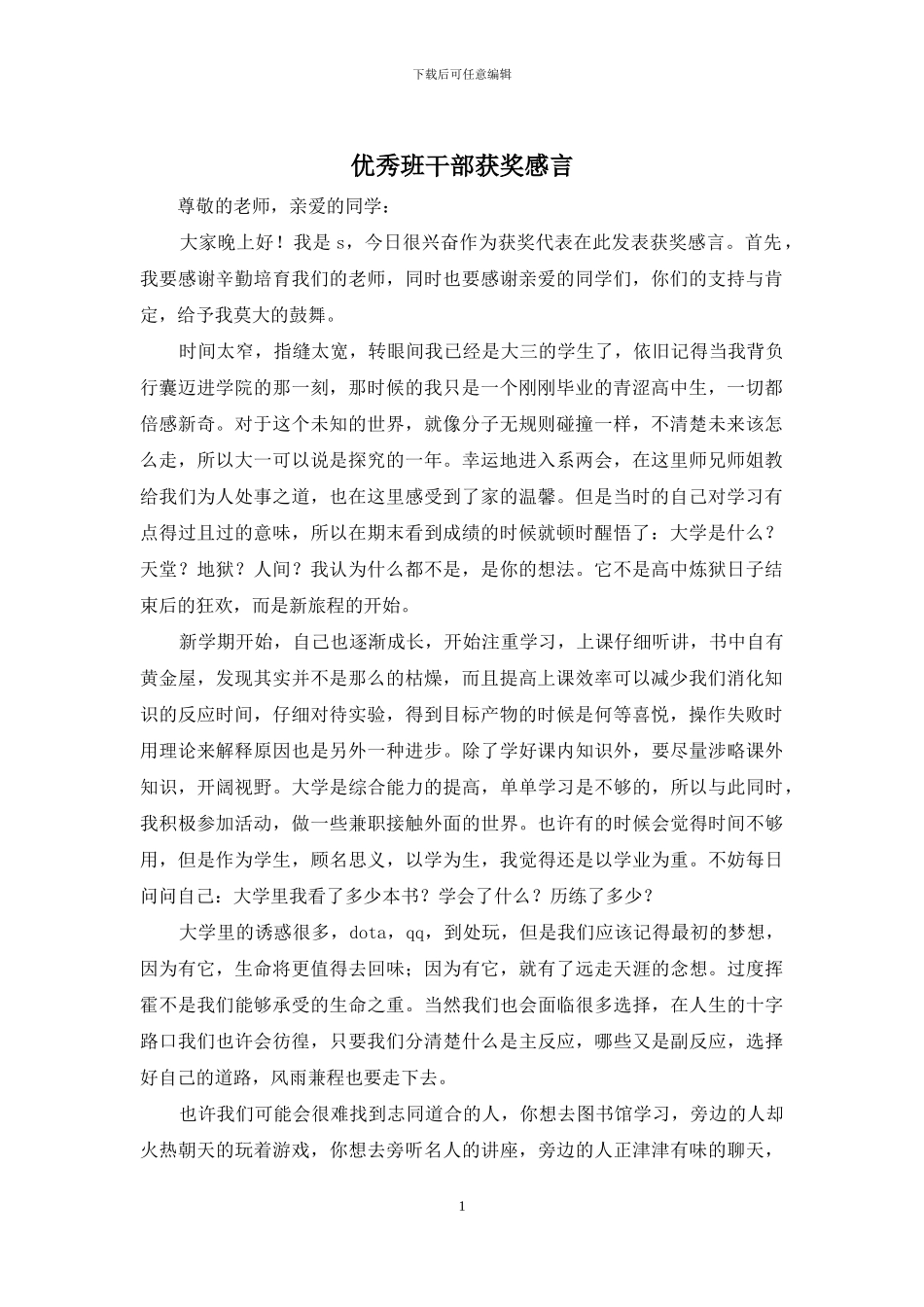 下载后可任意编辑

优秀班干部获奖感言

尊敬的老师，亲爱的同学：

大家晚上好！我是 s，今日很兴奋作为获奖代表在此发表获奖感言。首先，我要感谢辛勤培育我们的老师，同时也要感谢亲爱的同学们，你们的支持与肯定，给予我莫大的鼓舞。

时间太窄，指缝太宽，转眼间我已经是大三的学生了，依旧记得当我背负行囊迈进学院的那一刻，那时候的我只是一个刚刚毕业的青涩高中生，一切都倍感新奇。对于这个未知的世界，就像分子无规则碰撞一样，不清楚未来该怎么走，所以大一可以说是探究的一年。幸运地进入系两会，在这里师兄师姐教给我们为人处事之道，也在这里感受到了家的温馨。但是当时的自己对学习有点得过且过的意味，所以在期末看到成绩的时候就顿时醒悟了：大学是什么？天堂？地狱？人间？我认为什么都不是，是你的想法。它不是高中炼狱日子结束后的狂欢，而是新旅程的开始。

新学期开始，自己也逐渐成长，开始注重学习，上课仔细听讲，书中自有黄金屋，发现其实并不是那么的枯燥，而且提高上课效率可以减少我们消化知识的反应时间，仔细对待实验，得到目标产物的时候是何等喜悦，操作失败时用理论来解释原因也是另外一种进步。除了学好课内知识外，要尽量涉略课外知识，开阔视野。大学是综合能力的提高，单单学习是不够的，所以与此同时，我积极参加活动，做一些兼职接触外面的世界。也许有的时候会觉得时间不够用，但是作为学生，顾名思义，以学为生，我觉得还是以学业为重。不妨每日问问自己：大学里我看了多少本书？学会了什么？历练了多少？

大学里的诱惑很多，dota，qq，到处玩，但是我们应该记得最初的梦想，因为有它，生命将更值得去回味；因为有它，就有了远走天涯的念想。过度挥霍不是我们能够承受的生命之重。当然我们也会面临很多选择，在人生的十字路口我们也许会彷徨，只要我们分清楚什么是主反应，哪些又是副反应，选择好自己的道路，风雨兼程也要走下去。

也许我们可能会很难找到志同道合的人，你想去图书馆学习，旁边的人却火热朝天的玩着游戏，你想去旁听名人的讲座，旁边的人正津津有味的聊天，

1